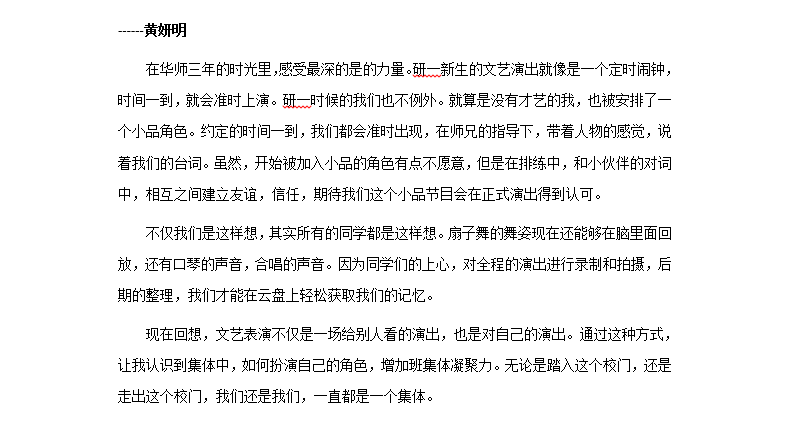 ------黄妍明

在华师三年的时光里，感受最深的是的力量。研一新生的文艺演出就像是一个定时闹钟，时间一到，就会准时上演。研一时候的我们也不例外。就算是没有才艺的我，也被安排了一个小品角色。约定的时间一到，我们都会准时出现，在师兄的指导下，带着人物的感觉，说着我们的台词。虽然，开始被加入小品的角色有点不愿意，但是在排练中，和小伙伴的对词中，相互之间建立友谊，信任，期待我们这个小品节目会在正式演出得到认可。

不仅我们是这样想，其实所有的同学都是这样想。扇子舞的舞姿现在还能够在脑里面回放，还有口琴的声音，合唱的声音。因为同学们的上心，对全程的演出进行录制和拍摄，后期的整理，我们才能在云盘上轻松获取我们的记忆。

现在回想，文艺表演不仅是一场给别人看的演出，也是对自己的演出。通过这种方式，让我认识到集体中，如何扮演自己的角色，增加班集体凝聚力。无论是踏入这个校门，还是走出这个校门，我们还是我们，一直都是一个集体。